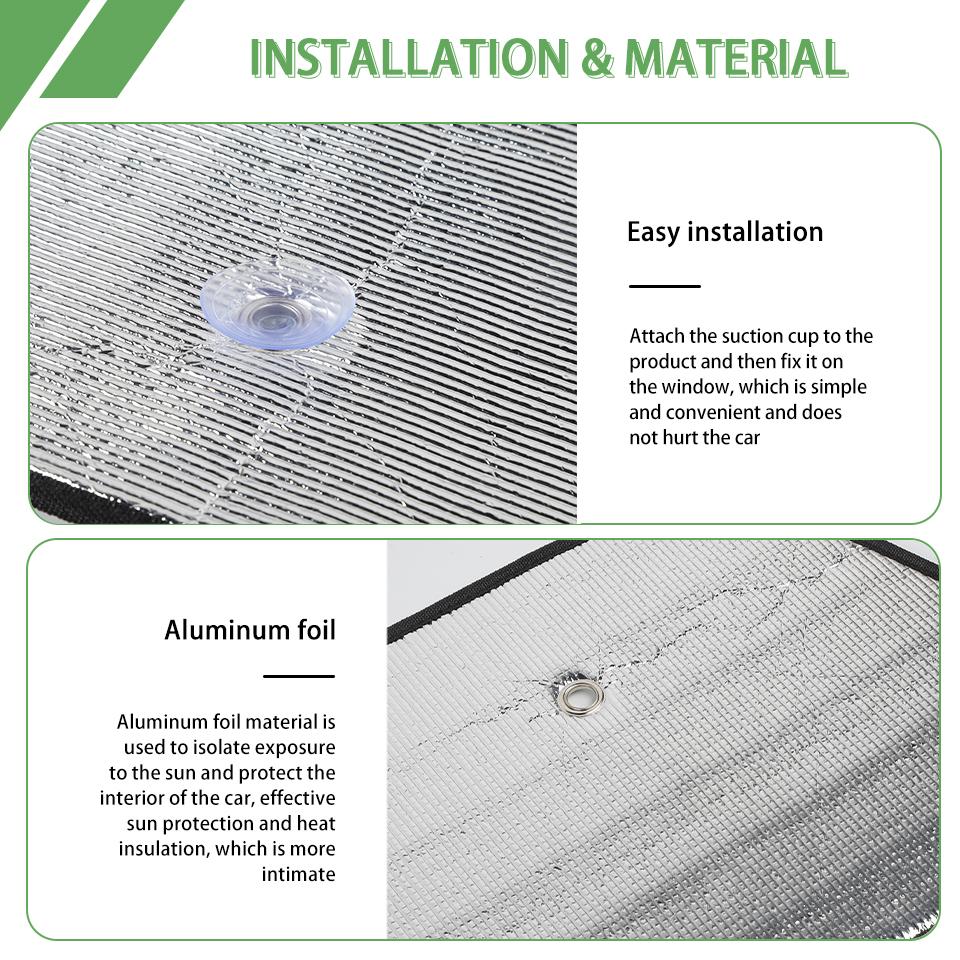 INSTALLATION & MATERIAL

Easy installation

Attach the suction cup to the product and then fix it on the window, which is simple and convenient and does not hurt the car

Aluminum foil

Aluminum foil material is used to isolate exposure to the sun and protect the interior of the car, effective sun protection and heat insulation, which is more intimate